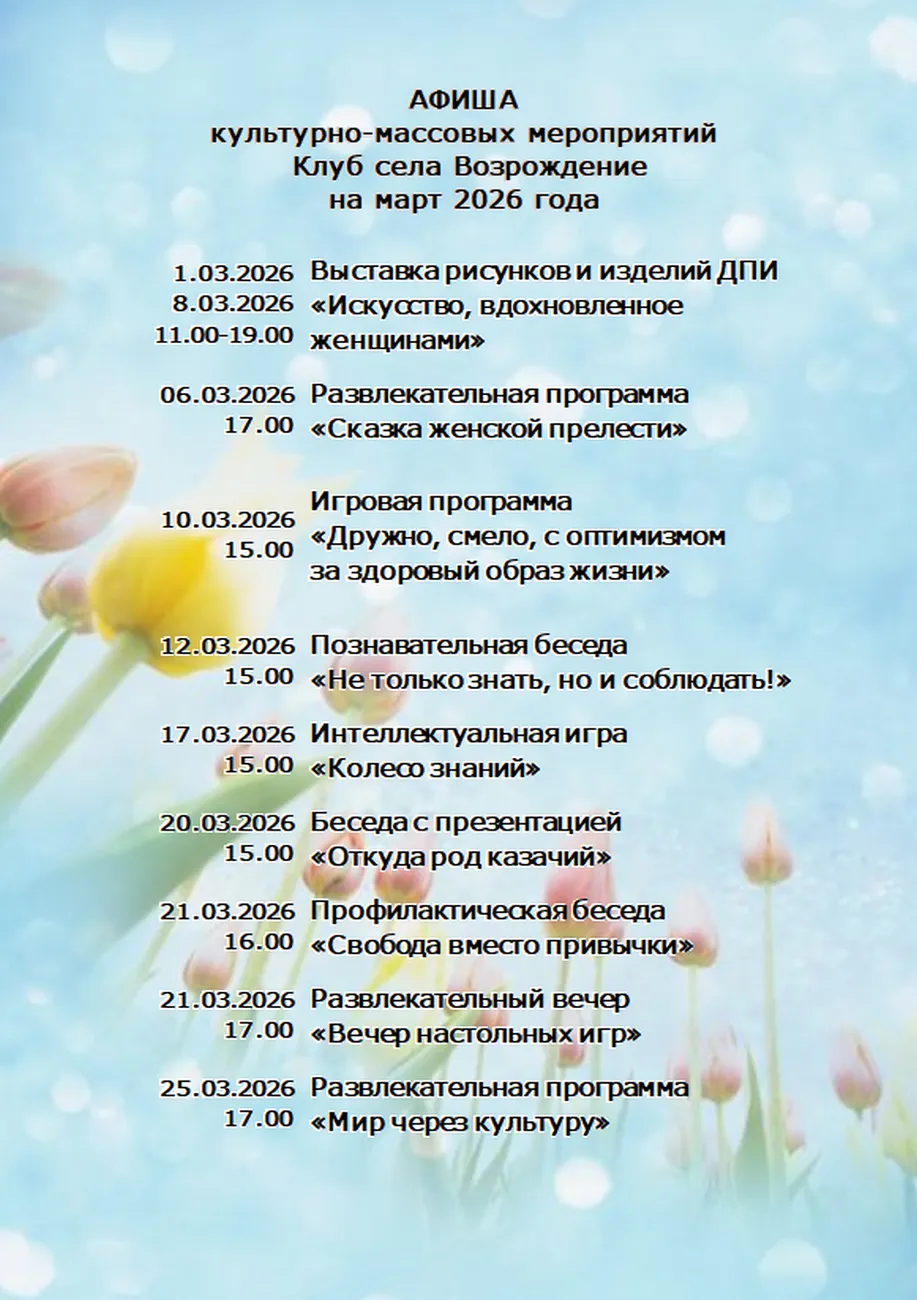 АФИША
культурно-массовых мероприятий
Клуб села Возрождение
на март 2026 года

1.03.2026
8.03.2026
11.00-19.00
Выставка рисунков и изделий ДПИ
«Искусство, вдохновленное женщинами»

06.03.2026
17.00
Развлекательная программа
«Сказка женской прелести»

10.03.2026
15.00
Игровая программа
«Дружно, смело, с оптимизмом за здоровый образ жизни»

12.03.2026
15.00
Познавательная беседа
«Не только знать, но и соблюдать!»

17.03.2026
15.00
Интеллектуальная игра
«Колесо знаний»

20.03.2026
15.00
Беседа с презентацией
«Откуда род казачий»

21.03.2026
16.00
Профилактическая беседа
«Свобода вместо привычки»

21.03.2026
17.00
Развлекательный вечер
«Вечер настольных игр»

25.03.2026
17.00
Развлекательная программа
«Мир через культуру»